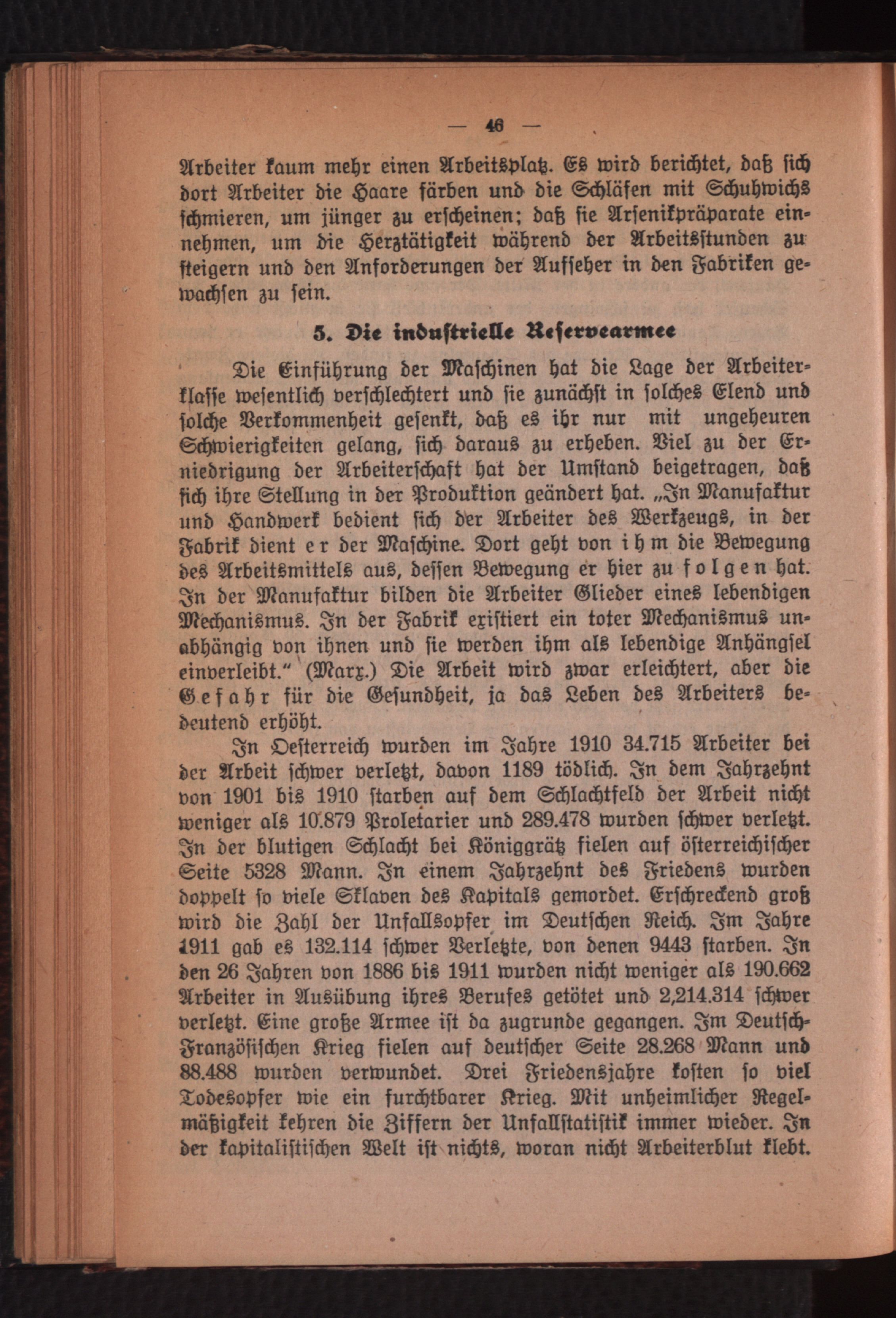 — 46 —

Arbeiter kaum mehr einen Arbeitsplatz. Es wird berichtet, daß sich dort Arbeiter die Haare färben und die Schläfen mit Schuhwichs schmieren, um jünger zu erscheinen; daß sie Arsenikpräparate einnehmen, um die Herztätigkeit während der Arbeitsstunden zu steigern und den Anforderungen der Aufseher in den Fabriken gewachsen zu sein.

5. Die industrielle Reservearmee

Die Einführung der Maschinen hat die Lage der Arbeiterklasse wesentlich verschlechtert und sie zunächst in solches Elend und solche Verkommenheit gesenkt, daß es ihr nur mit ungeheuren Schwierigkeiten gelang, sich daraus zu erheben. Viel zu der Erniedrigung der Arbeiterschaft hat der Umstand beigetragen, daß sich ihre Stellung in der Produktion geändert hat. „In Manufaktur und Handwerk bedient sich der Arbeiter des Werkzeugs, in der Fabrik dient er der Maschine. Dort geht von ihm die Bewegung des Arbeitsmittels aus, dessen Bewegung er hier zu folgen hat. In der Manufaktur bilden die Arbeiter Glieder eines lebendigen Mechanismus. In der Fabrik existiert ein toter Mechanismus unabhängig von ihnen und sie werden ihm als lebendige Anhängsel einverleibt.“ (Marx.) Die Arbeit wird zwar erleichtert, aber die Gefahr für die Gesundheit, ja das Leben des Arbeiters bedeutend erhöht.

In Oesterreich wurden im Jahre 1910 34.715 Arbeiter bei der Arbeit schwer verletzt, davon 1189 tödlich. In dem Jahrzehnt von 1901 bis 1910 starben auf dem Schlachtfeld der Arbeit nicht weniger als 10.879 Proletarier und 289.478 wurden schwer verletzt. In der blutigen Schlacht bei Königgrätz fielen auf österreichischer Seite 5328 Mann. In einem Jahrzehnt des Friedens wurden doppelt so viele Sklaven des Kapitals gemordet. Erschreckend groß wird die Zahl der Unfallsopfer im Deutschen Reich. Im Jahre 1911 gab es 132.114 schwer Verletzte, von denen 9443 starben. In den 26 Jahren von 1886 bis 1911 wurden nicht weniger als 190.662 Arbeiter in Ausübung ihres Berufes getötet und 2,214.314 schwer verletzt. Eine große Armee ist da zugrunde gegangen. Im Deutsch-Französischen Krieg fielen auf deutscher Seite 28.268 Mann und 88.488 wurden verwundet. Drei Friedensjahre kosten so viel Todesopfer wie ein furchtbarer Krieg. Mit unheimlicher Regelmäßigkeit kehren die Ziffern der Unfallstatistik immer wieder. In der kapitalistischen Welt ist nichts, woran nicht Arbeiterblut klebt.